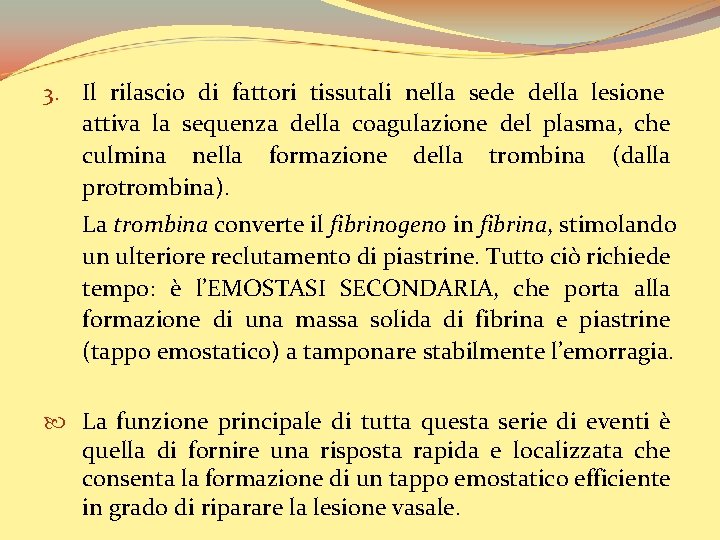 3. Il rilascio di fattori tissutali nella sede della lesione attiva la sequenza della coagulazione del plasma, che culmina nella formazione della trombina (dalla protrombina).

La trombina converte il fibrinogeno in fibrina, stimolando un ulteriore reclutamento di piastrine. Tutto ciò richiede tempo: è l'EMOSTASI SECONDARIA, che porta alla formazione di una massa solida di fibrina e piastrine (tappo emostatico) a tamponare stabilmente l'emorragia.

La funzione principale di tutta questa serie di eventi è quella di fornire una risposta rapida e localizzata che consenta la formazione di un tappo emostatico efficiente in grado di riparare la lesione vasale.